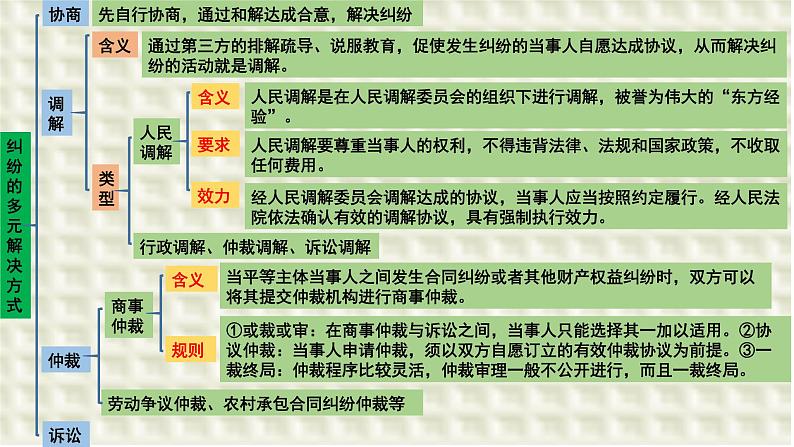 纠纷的多元解决方式

协商
先自行协商，通过和解达成合意，解决纠纷

调解
含义
通过第三方的排解疏导、说服教育，促使发生纠纷的当事人自愿达成协议，从而解决纠纷的活动就是调解。

类型
人民调解
含义
人民调解是在人民调解委员会的组织下进行调解，被誉为伟大的“东方经验”。
要求
人民调解要尊重当事人的权利，不得违背法律、法规和国家政策，不收取任何费用。
效力
经人民调解委员会调解达成的协议，当事人应当按照约定履行。经人民法院依法确认有效的调解协议，具有强制执行效力。

行政调解、仲裁调解、诉讼调解

仲裁
商事仲裁
含义
当平等主体当事人之间发生合同纠纷或者其他财产权益纠纷时，双方可以将其提交仲裁机构进行商事仲裁。
规则
①或裁或审：在商事仲裁与诉讼之间，当事人只能选择其一加以适用。②协议仲裁：当事人申请仲裁，须以双方自愿订立的有效仲裁协议为前提。③一裁终局：仲裁程序比较灵活，仲裁审理一般不公开进行，而且一裁终局。

劳动争议仲裁、农村承包合同纠纷仲裁等

诉讼